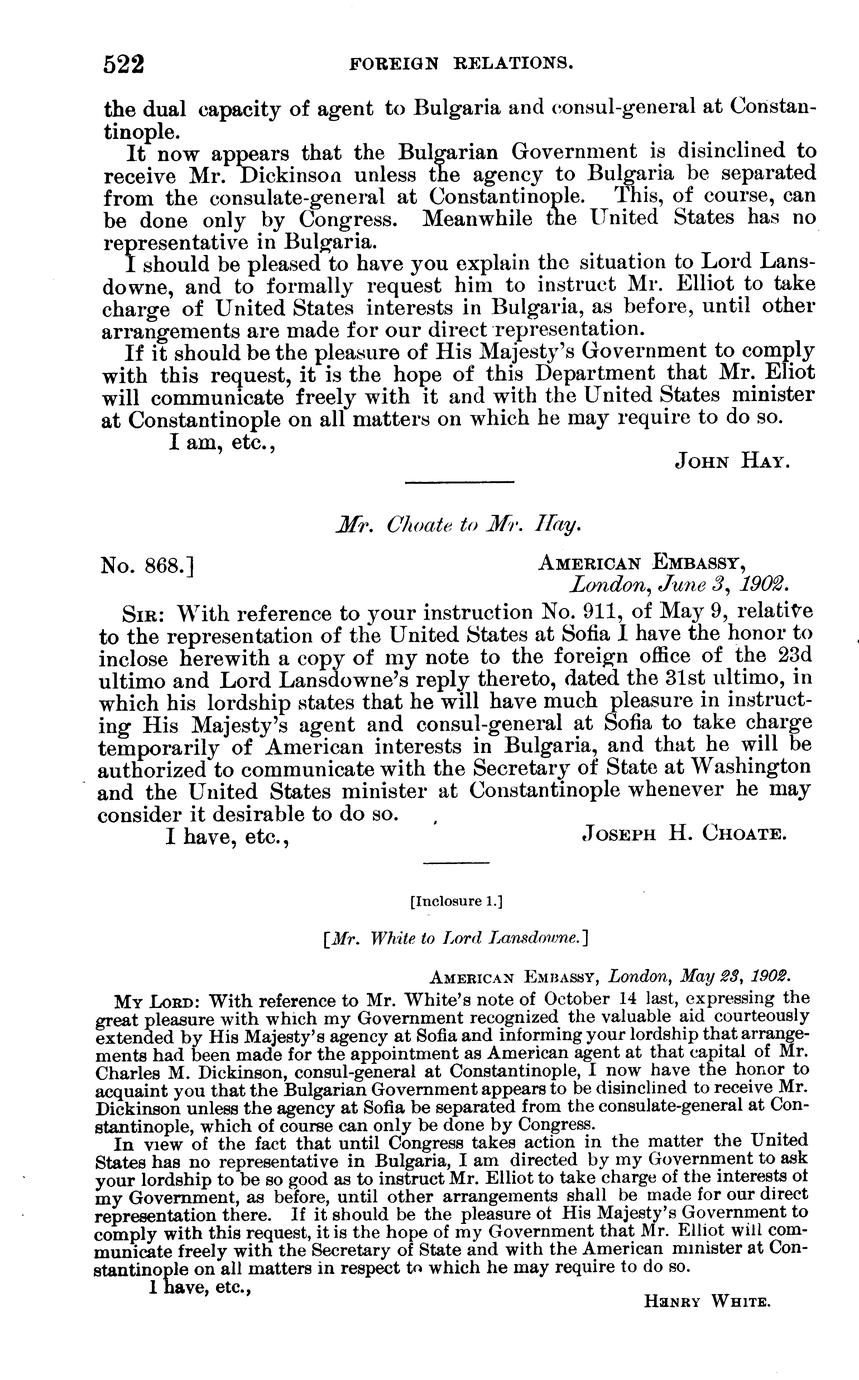 522 FOREIGN RELATIONS.

the dual capacity of agent to Bulgaria and consul-general at Constantinople.

It now appears that the Bulgarian Government is disinclined to receive Mr. Dickinson unless the agency to Bulgaria be separated from the consulate-general at Constantinople. This, of course, can be done only by Congress. Meanwhile the United States has no representative in Bulgaria.

I should be pleased to have you explain the situation to Lord Lansdowne, and to formally request him to instruct Mr. Elliot to take charge of United States interests in Bulgaria, as before, until other arrangements are made for our direct representation.

If it should be the pleasure of His Majesty's Government to comply with this request, it is the hope of this Department that Mr. Eliot will communicate freely with it and with the United States minister at Constantinople on all matters on which he may require to do so.

I am, etc.,

JOHN HAY.

Mr. Choate to Mr. Hay.

No. 868.]

AMERICAN EMBASSY,
London, June 3, 1902.

SIR: With reference to your instruction No. 911, of May 9, relative to the representation of the United States at Sofia I have the honor to inclose herewith a copy of my note to the foreign office of the 23d ultimo and Lord Lansdowne's reply thereto, dated the 31st ultimo, in which his lordship states that he will have much pleasure in instructing His Majesty's agent and consul-general at Sofia to take charge temporarily of American interests in Bulgaria, and that he will be authorized to communicate with the Secretary of State at Washington and the United States minister at Constantinople whenever he may consider it desirable to do so.

I have, etc.,

JOSEPH H. CHOATE.

[Inclosure 1.]

[Mr. White to Lord Lansdowne.]

AMERICAN EMBASSY, London, May 23, 1902.

MY LORD: With reference to Mr. White's note of October 14 last, expressing the great pleasure with which my Government recognized the valuable aid courteously extended by His Majesty's agency at Sofia and informing your lordship that arrangements had been made for the appointment as American agent at that capital of Mr. Charles M. Dickinson, consul-general at Constantinople, I now have the honor to acquaint you that the Bulgarian Government appears to be disinclined to receive Mr. Dickinson unless the agency at Sofia be separated from the consulate-general at Constantinople, which of course can only be done by Congress.

In view of the fact that until Congress takes action in the matter the United States has no representative in Bulgaria, I am directed by my Government to ask your lordship to be so good as to instruct Mr. Elliot to take charge of the interests of my Government, as before, until other arrangements shall be made for our direct representation there. If it should be the pleasure of His Majesty's Government to comply with this request, it is the hope of my Government that Mr. Elliot will communicate freely with the Secretary of State and with the American minister at Constantinople on all matters in respect to which he may require to do so.

I have, etc.,

HENRY WHITE.